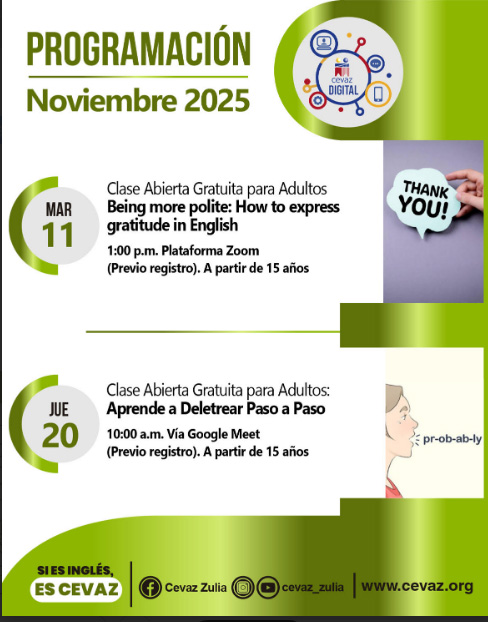 PROGRAMACIÓN

Noviembre 2025

cevaz
DIGITAL

MAR
11

Clase Abierta Gratuita para Adultos
Being more polite: How to express gratitude in English

1:00 p.m. Plataforma Zoom
(Previo registro). A partir de 15 años

THANK YOU!

JUE
20

Clase Abierta Gratuita para Adultos:
Aprende a Deletrear Paso a Paso

10:00 a.m. Vía Google Meet
(Previo registro). A partir de 15 años

pr-ob-ab-ly

SI ES INGLÉS,
ES CEVAZ

Cevaz Zulia

cevaz_zulia

www.cevaz.org